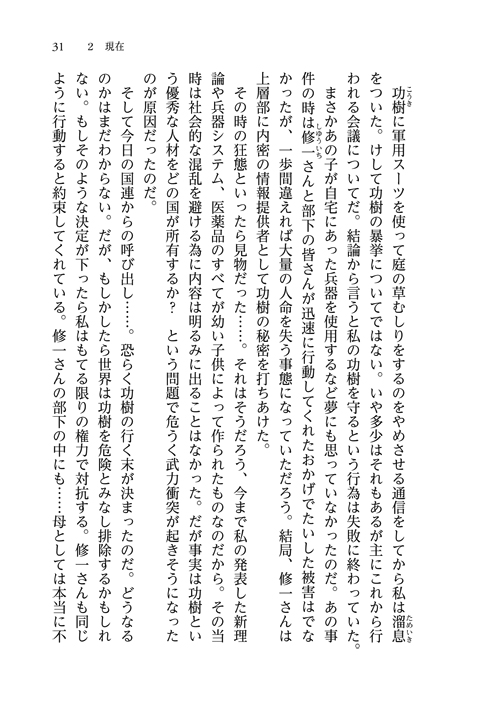 31　2　現在

功樹に軍用スーツを使って庭の草むしりをするのをやめさせる通信をしてから私は溜息をついた。けして功樹の暴挙についてではない。いや多少はそれもあるが主にこれから行われる会議についてだ。結論から言うと私の功樹を守るという行為は失敗に終わっていた。

まさかあの子が自宅にあった兵器を使用するなど夢にも思っていなかったのだ。あの事件の時は修一さんと部下の皆さんが迅速に行動してくれたおかげでたいした被害はでなかったが、一歩間違えれば大量の人命を失う事態になっていただろう。結局、修一さんは上層部に内密の情報提供者として功樹の秘密を打ちあけた。

その時の狂態といったら見物だった……。それはそうだろう、今まで私の発表した新理論や兵器システム、医薬品のすべてが幼い子供によって作られたものなのだから。その当時は社会的な混乱を避ける為に内容は明るみに出ることはなかった。だが事実は功樹という優秀な人材をどの国が所有するか？　という問題で危うく武力衝突が起きそうになったのが原因だったのだ。

そして今日の国連からの呼び出し……。恐らく功樹の行く末が決まったのだ。どうなるのかはまだわからない。だが、もしかしたら世界は功樹を危険とみなし排除するかもしれない。もしそのような決定が下ったら私はもてる限りの権力で対抗する。修一さんも同じように行動すると約束してくれている。修一さんの部下の中にも……母としては本当に不